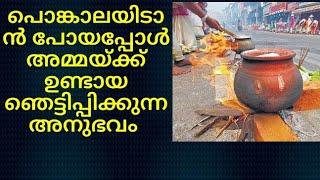 പൊങ്കാലയിടാൻ പോയപ്പോൾ അമ്മയ്ക്ക് ഉണ്ടായ ഞെട്ടിപ്പിക്കുന്ന അനുഭവം